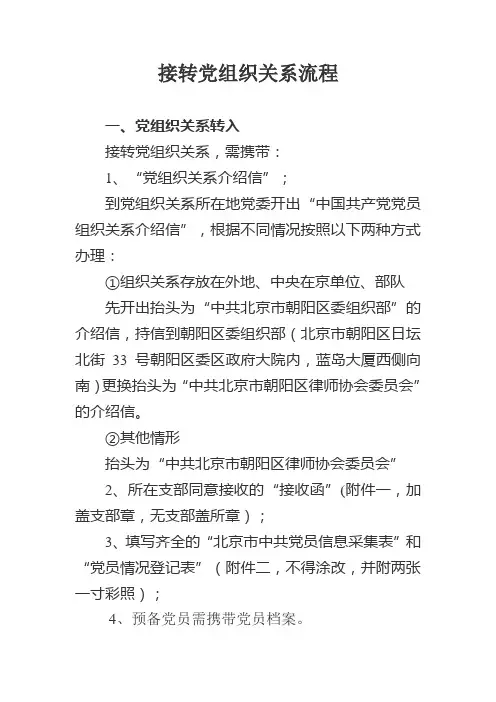 接转党组织关系流程

一、党组织关系转入

接转党组织关系，需携带：

1、“党组织关系介绍信”；

到党组织关系所在地党委开出“中国共产党党员组织关系介绍信”，根据不同情况按照以下两种方式办理：

①组织关系存放在外地、中央在京单位、部队

先开出抬头为“中共北京市朝阳区委组织部”的介绍信，持信到朝阳区委组织部（北京市朝阳区日坛北街 33 号朝阳区委区政府大院内，蓝岛大厦西侧向南）更换抬头为“中共北京市朝阳区律师协会委员会”的介绍信。

②其他情形

抬头为“中共北京市朝阳区律师协会委员会”

2、所在支部同意接收的“接收函”(附件一，加盖支部章，无支部盖所章)；

3、填写齐全的“北京市中共党员信息采集表”和“党员情况登记表”（附件二，不得涂改，并附两张一寸彩照）；

4、预备党员需携带党员档案。